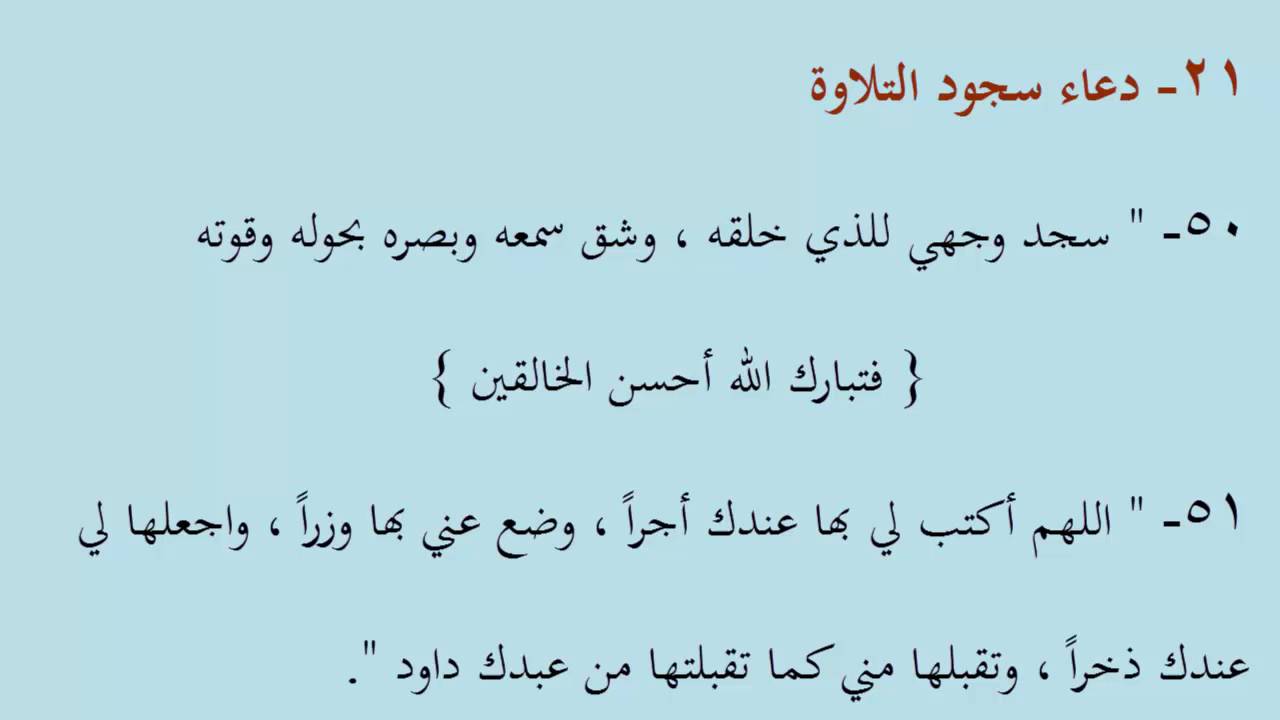 ٢١- دعاء سجود التلاوة

٥٠- " سجد وجهي للذي خلقه ، وشق سمعه وبصره بحوله وقوته

{ فتبارك الله أحسن الخالقين }

٥١- " اللهم أكتب لي بها عندك أجراً ، وضع عني بها وزراً ، واجعلها لي عندك ذخراً ، وتقبلها مني كما تقبلتها من عبدك داود ".